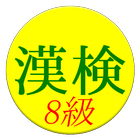 漢検
8級